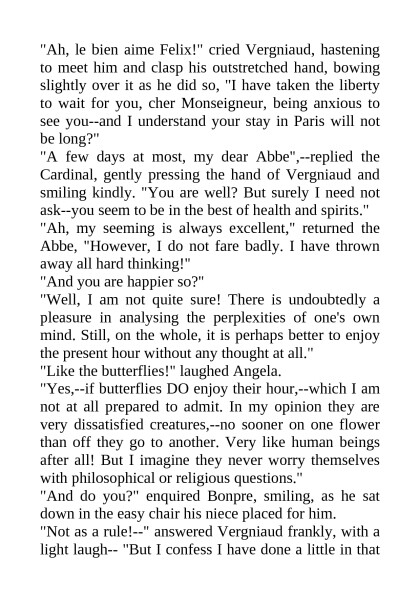 "Ah, le bien aime Felix!" cried Vergniaud, hastening to meet him and clasp his outstretched hand, bowing slightly over it as he did so, "I have taken the liberty to wait for you, cher Monseigneur, being anxious to see you--and I understand your stay in Paris will not be long?"
"A few days at most, my dear Abbe",--replied the Cardinal, gently pressing the hand of Vergniaud and smiling kindly. "You are well? But surely I need not ask--you seem to be in the best of health and spirits."
"Ah, my seeming is always excellent," returned the Abbe, "However, I do not fare badly. I have thrown away all hard thinking!"
"And you are happier so?"
"Well, I am not quite sure! There is undoubtedly a pleasure in analysing the perplexities of one's own mind. Still, on the whole, it is perhaps better to enjoy the present hour without any thought at all."
"Like the butterflies!" laughed Angela.
"Yes,--if butterflies DO enjoy their hour,--which I am not at all prepared to admit. In my opinion they are very dissatisfied creatures,--no sooner on one flower than off they go to another. Very like human beings after all! But I imagine they never worry themselves with philosophical or religious questions."
"And do you?" enquired Bonpre, smiling, as he sat down in the easy chair his niece placed for him.
"Not as a rule!--" answered Vergniaud frankly, with a light laugh-- "But I confess I have done a little in that